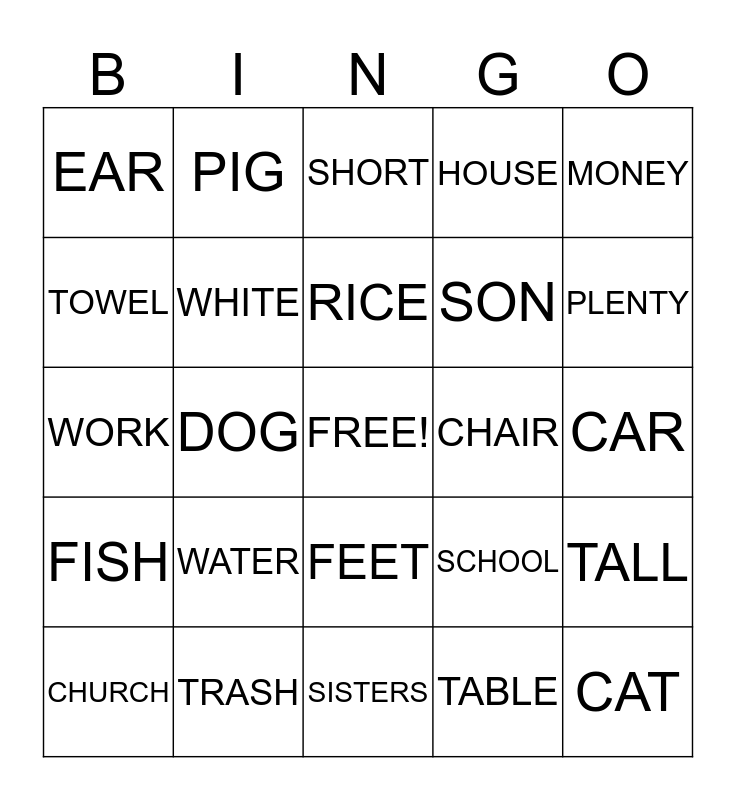 | B | I | N | G | O |
|---|---|---|---|---|
| EAR | PIG | SHORT | HOUSE | MONEY |
| TOWEL | WHITE | RICE | SON | PLENTY |
| WORK | DOG | FREE! | CHAIR | CAR |
| FISH | WATER | FEET | SCHOOL | TALL |
| CHURCH | TRASH | SISTERS | TABLE | CAT |